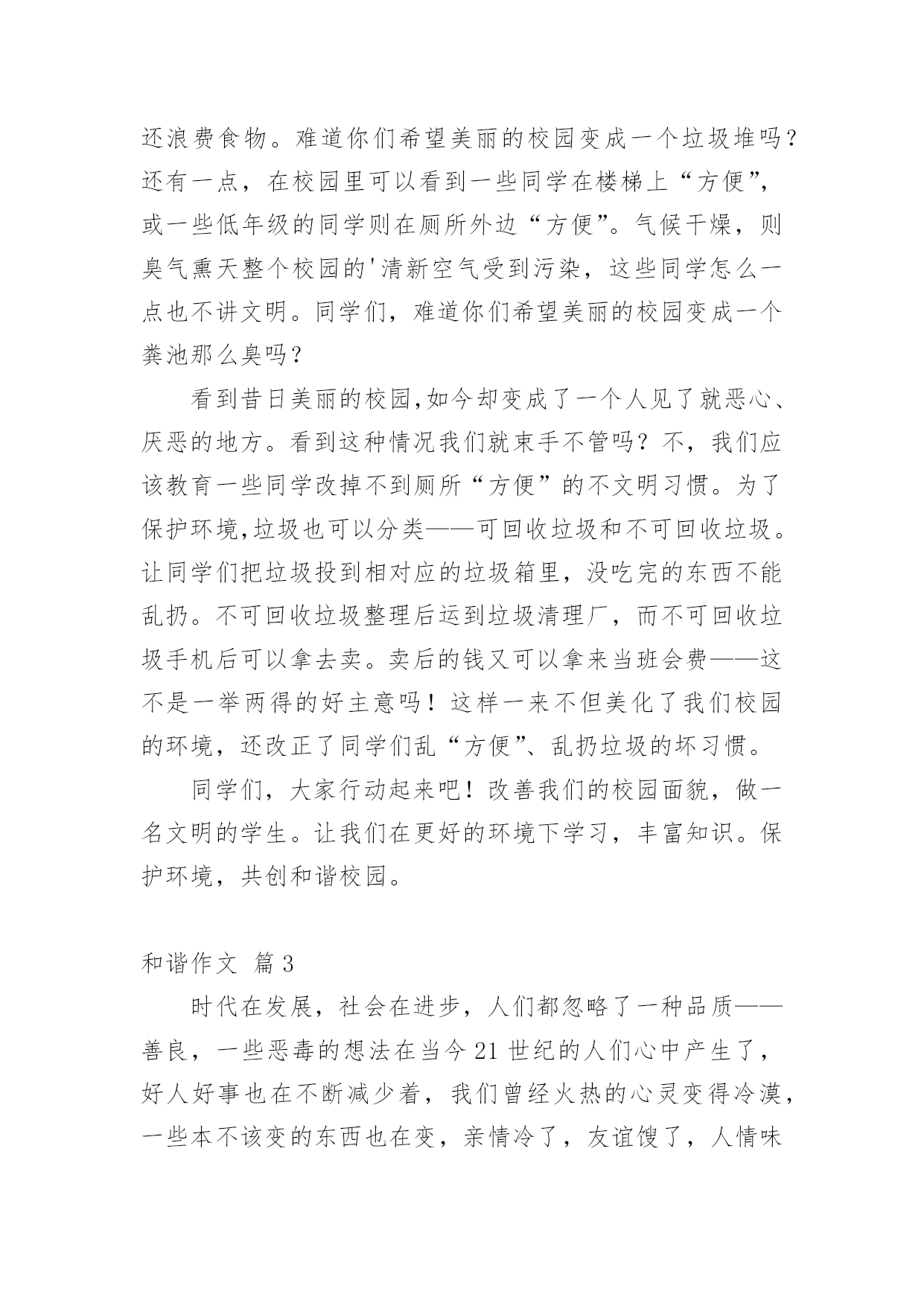 还浪费食物。难道你们希望美丽的校园变成一个垃圾堆吗？还有一点，在校园里可以看到一些同学在楼梯上“方便”，或一些低年级的同学则在厕所外边“方便”。气候干燥，则臭气熏天整个校园的'清新空气受到污染，这些同学怎么一点也不讲文明。同学们，难道你们希望美丽的校园变成一个粪池那么臭吗？

看到昔日美丽的校园,如今却变成了一个人见了就恶心、厌恶的地方。看到这种情况我们就束手不管吗？不，我们应该教育一些同学改掉不到厕所“方便”的不文明习惯。为了保护环境,垃圾也可以分类——可回收垃圾和不可回收垃圾。让同学们把垃圾投到相对应的垃圾箱里，没吃完的东西不能乱扔。不可回收垃圾整理后运到垃圾清理厂，而不可回收垃圾手机后可以拿去卖。卖后的钱又可以拿来当班会费——这不是一举两得的好主意吗！这样一来不但美化了我们校园的环境，还改正了同学们乱“方便”、乱扔垃圾的坏习惯。

同学们，大家行动起来吧！改善我们的校园面貌，做一名文明的学生。让我们在更好的环境下学习，丰富知识。保护环境，共创和谐校园。

和谐作文 篇3

时代在发展，社会在进步，人们都忽略了一种品质——善良，一些恶毒的想法在当今21世纪的人们心中产生了，好人好事也在不断减少着，我们曾经火热的心灵变得冷漠，一些本不该变的东西也在变，亲情冷了，友谊馊了，人情味